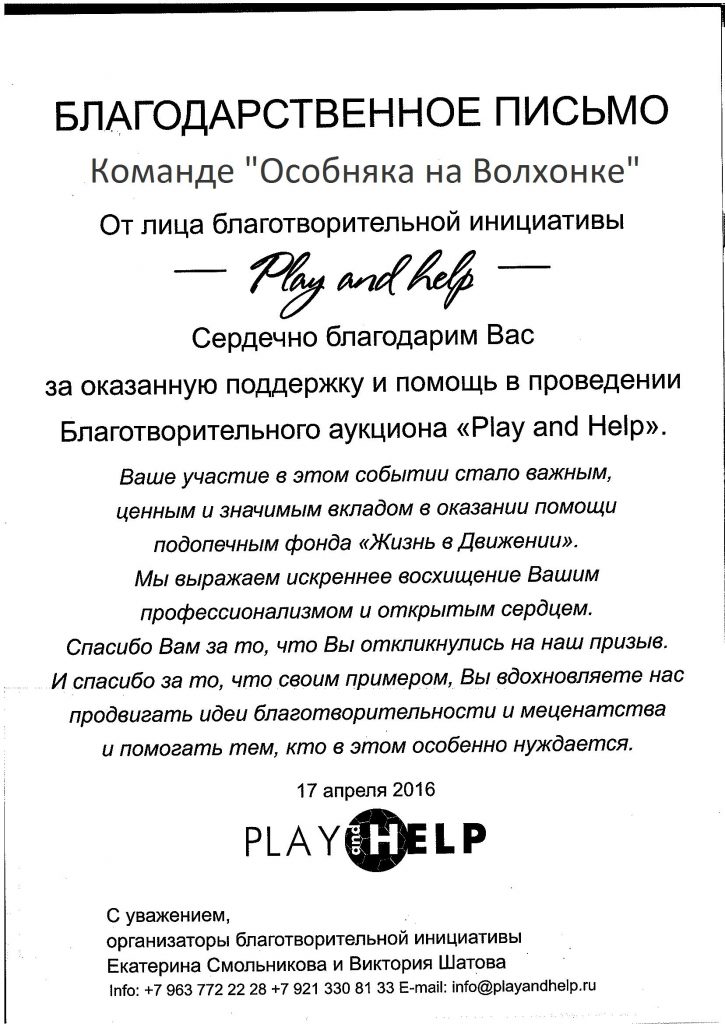 БЛАГОДАРСТВЕННОЕ ПИСЬМО

Команде "Особняка на Волхонке"

От лица благотворительной инициативы

— Play and help —

Сердечно благодарим Вас за оказанную поддержку и помощь в проведении Благотворительного аукциона «Play and Help».

Ваше участие в этом событии стало важным, ценным и значимым вкладом в оказании помощи подопечным фонда «Жизнь в Движении». Мы выражаем искреннее восхищение Вашим профессионализмом и открытым сердцем. Спасибо Вам за то, что Вы откликнулись на наш призыв. И спасибо за то, что своим примером, Вы вдохновляете нас продвигать идеи благотворительности и меценатства и помогать тем, кто в этом особенно нуждается.

17 апреля 2016

PLAY and HELP

С уважением,
организаторы благотворительной инициативы
Екатерина Смольникова и Виктория Шатова
Info: +7 963 772 22 28 +7 921 330 81 33 E-mail: info@playandhelp.ru